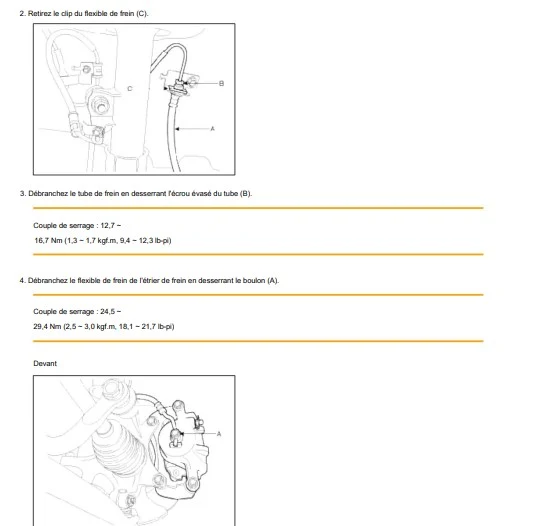 2. Retirez le clip du flexible de frein (C).

C
B
A

3. Débranchez le tube de frein en desserrant l'écrou évasé du tube (B).

Couple de serrage : 12,7 ~
16,7 Nm (1,3 ~ 1,7 kgf.m, 9,4 ~ 12,3 lb-pi)

4. Débranchez le flexible de frein de l'étrier de frein en desserrant le boulon (A).

Couple de serrage : 24,5 ~
29,4 Nm (2,5 ~ 3,0 kgf.m, 18,1 ~ 21,7 lb-pi)

Devant

A